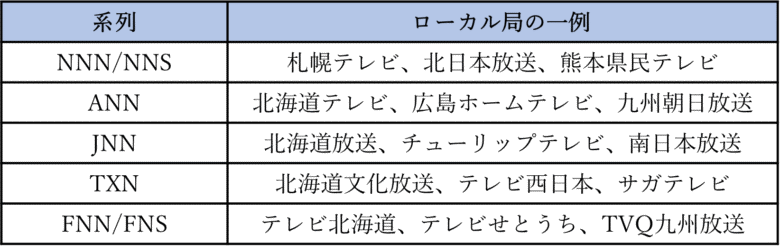 | 系列 | ローカル局の一例 |
|---|---|
| NNN/NNS | 札幌テレビ、北日本放送、熊本県民テレビ |
| ANN | 北海道テレビ、広島ホームテレビ、九州朝日放送 |
| JNN | 北海道放送、チューリップテレビ、南日本放送 |
| TXN | 北海道文化放送、テレビ西日本、サガテレビ |
| FNN/FNS | テレビ北海道、テレビせとうち、TVQ九州放送 |